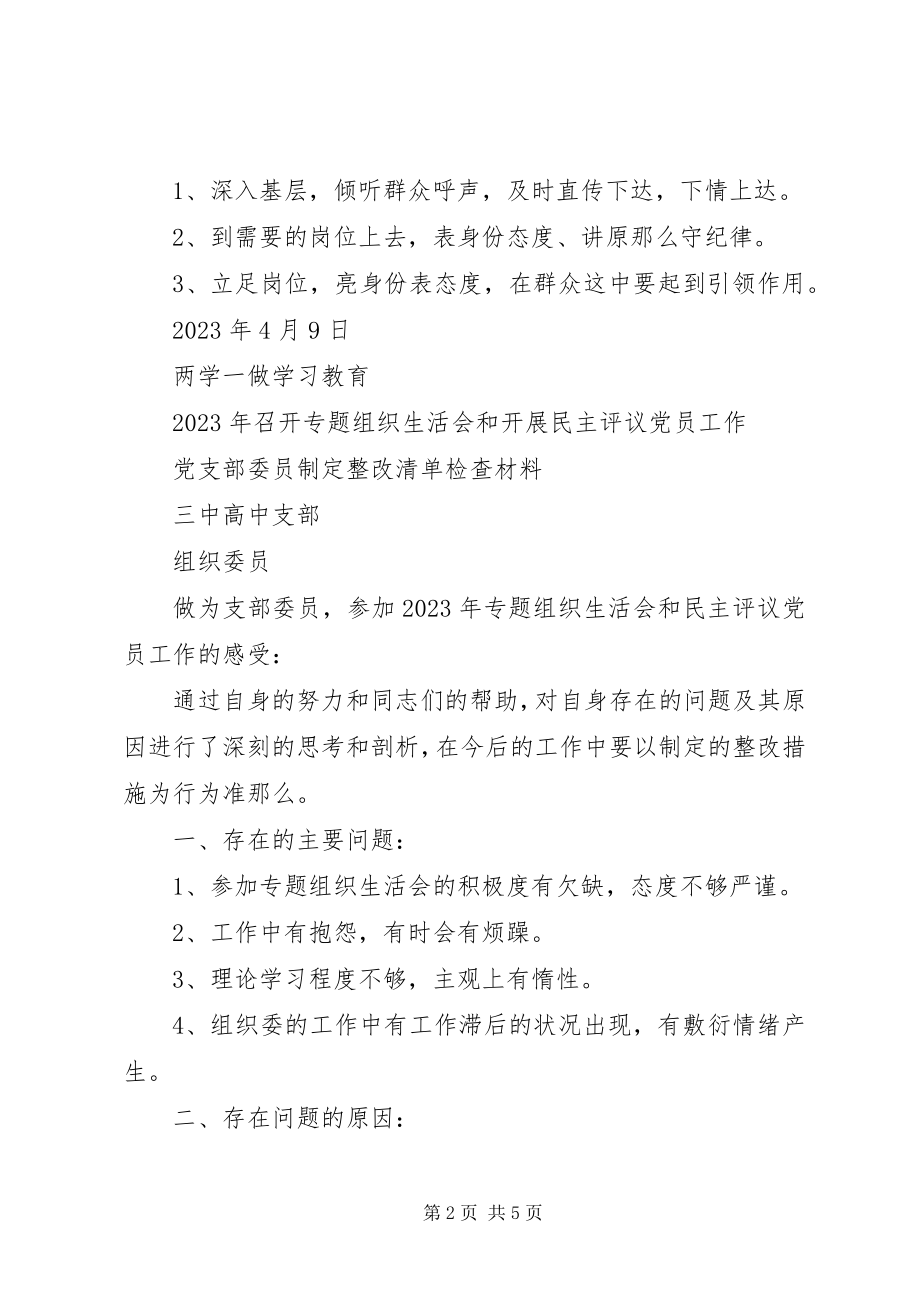 1、深入基层，倾听群众呼声，及时直传下达，下情上达。

2、到需要的岗位上去，表身份态度、讲原那么守纪律。

3、立足岗位，亮身份表态度，在群众这中要起到引领作用。

2023 年 4 月 9 日

两学一做学习教育

2023 年召开专题组织生活会和开展民主评议党员工作

党支部委员制定整改清单检查材料

三中高中支部

组织委员

做为支部委员，参加 2023 年专题组织生活会和民主评议党员工作的感受：

通过自身的努力和同志们的帮助，对自身存在的问题及其原因进行了深刻的思考和剖析，在今后的工作中要以制定的整改措施为行为准那么。

一、存在的主要问题：

1、参加专题组织生活会的积极度有欠缺，态度不够严谨。

2、工作中有抱怨，有时会有烦躁。

3、理论学习程度不够，主观上有惰性。

4、组织委的工作中有工作滞后的状况出现，有敷衍情绪产生。

二、存在问题的原因：

第 2 页 共 5 页